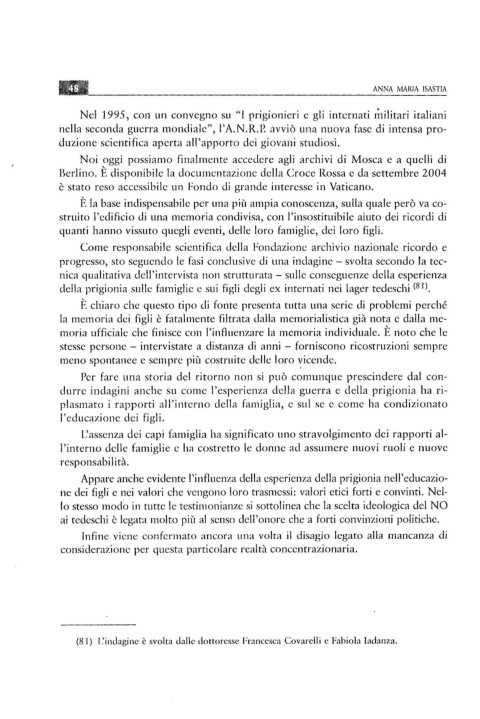 48

ANNA MARIA ISASTIA

Nel 1995, con un convegno su "I prigionieri e gli internati militari italiani nella seconda guerra mondiale", l'A.N.R.P. avviò una nuova fase di intensa produzione scientifica aperta all'apporto dei giovani studiosi.

Noi oggi possiamo finalmente accedere agli archivi di Mosca e a quelli di Berlino. È disponibile la documentazione della Croce Rossa e da settembre 2004 è stato reso accessibile un Fondo di grande interesse in Vaticano.

È la base indispensabile per una più ampia conoscenza, sulla quale però va costruito l'edificio di una memoria condivisa, con l'insostituibile aiuto dei ricordi di quanti hanno vissuto quegli eventi, delle loro famiglie, dei loro figli.

Come responsabile scientifica della Fondazione archivio nazionale ricordo e progresso, sto seguendo le fasi conclusive di una indagine – svolta secondo la tecnica qualitativa dell'intervista non strutturata – sulle conseguenze della esperienza della prigionia sulle famiglie e sui figli degli ex internati nei lager tedeschi $^{(81)}$.

È chiaro che questo tipo di fonte presenta tutta una serie di problemi perché la memoria dei figli è fatalmente filtrata dalla memorialistica già nota e dalla memoria ufficiale che finisce con l'influenzare la memoria individuale. È noto che le stesse persone – intervistate a distanza di anni – forniscono ricostruzioni sempre meno spontanee e sempre più costruite delle loro vicende.

Per fare una storia del ritorno non si può comunque prescindere dal condurre indagini anche su come l'esperienza della guerra e della prigionia ha riplasmato i rapporti all'interno della famiglia, e sul se e come ha condizionato l'educazione dei figli.

L'assenza dei capi famiglia ha significato uno stravolgimento dei rapporti all'interno delle famiglie e ha costretto le donne ad assumere nuovi ruoli e nuove responsabilità.

Appare anche evidente l'influenza della esperienza della prigionia nell'educazione dei figli e nei valori che vengono loro trasmessi: valori etici forti e convinti. Nello stesso modo in tutte le testimonianze si sottolinea che la scelta ideologica del NO ai tedeschi è legata molto più al senso dell'onore che a forti convinzioni politiche.

Infine viene confermato ancora una volta il disagio legato alla mancanza di considerazione per questa particolare realtà concentrazionaria.

(81) L'indagine è svolta dalle dottoresse Francesca Covarelli e Fabiola Iadanza.